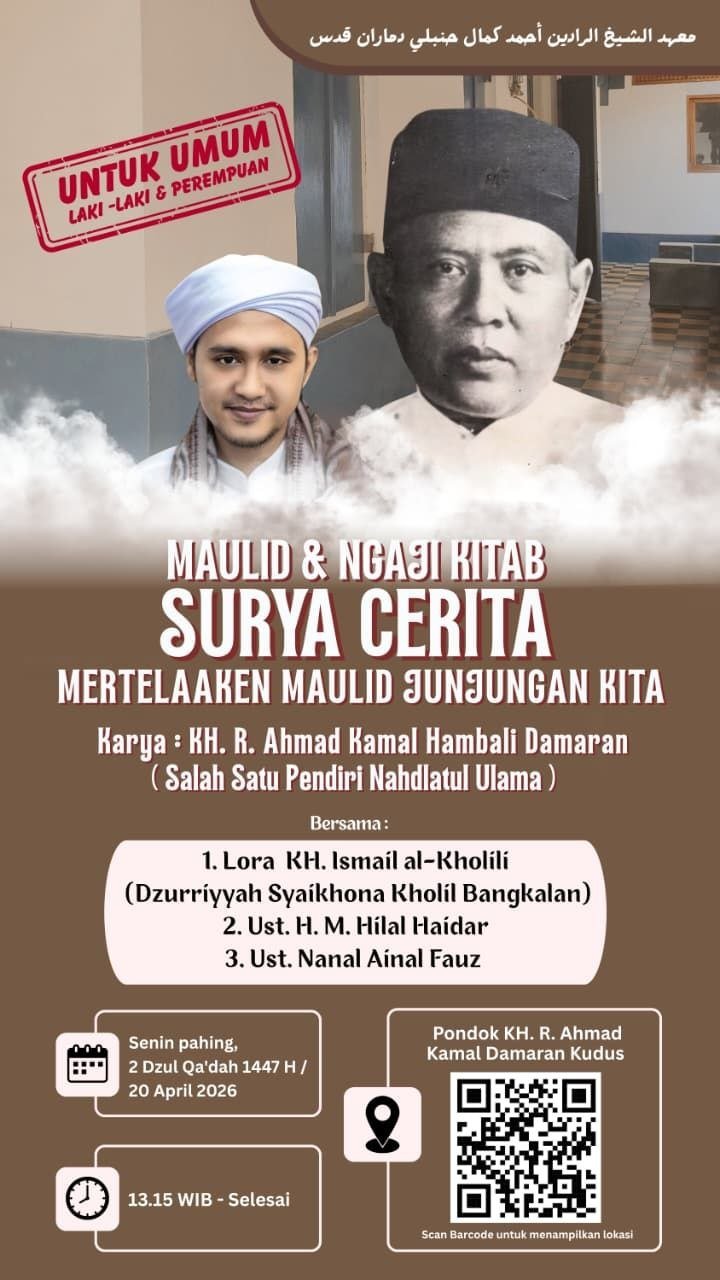 معهد الشيخ الرادين أحمد كمال حنبلي دماران قدس

UNTUK UMUM
LAKI -LAKI & PEREMPUAN

MAULID & NGAJI KITAB
SURYA CERITA
MERTELAAKEN MAULID JUNJUNGAN KITA

Karya : KH. R. Ahmad Kamal Hambali Damaran
( Salah Satu Pendiri Nahdlatul Ulama )

Bersama :

1. Lora KH. Ismail al-Kholili
(Dzurriyyah Syaikhona Kholil Bangkalan)
2. Ust. H. M. Hilal Haidar
3. Ust. Nanal Ainal Fauz

Senin pahing,
2 Dzul Qa'dah 1447 H /
20 April 2026

13.15 WIB - Selesai

Pondok KH. R. Ahmad Kamal Damaran Kudus

Scan Barcode untuk menampilkan lokasi